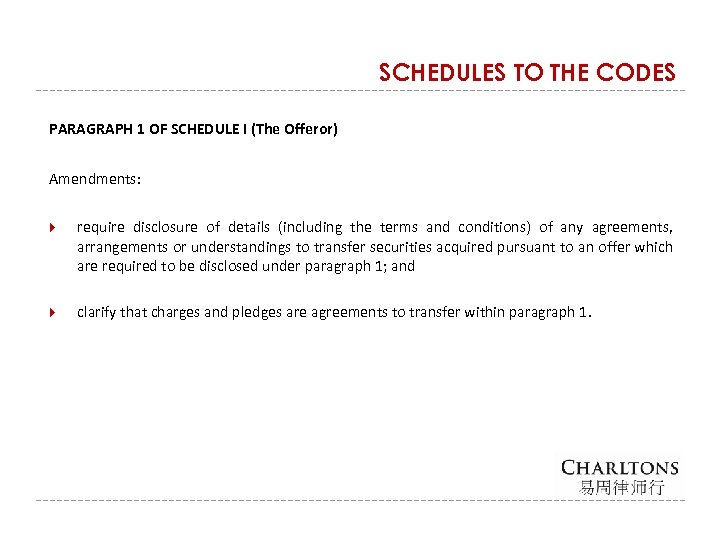 SCHEDULES TO THE CODES

PARAGRAPH 1 OF SCHEDULE I (The Offeror)

Amendments:

require disclosure of details (including the terms and conditions) of any agreements, arrangements or understandings to transfer securities acquired pursuant to an offer which are required to be disclosed under paragraph 1; and

clarify that charges and pledges are agreements to transfer within paragraph 1.

CHARLTONS
易周律师行